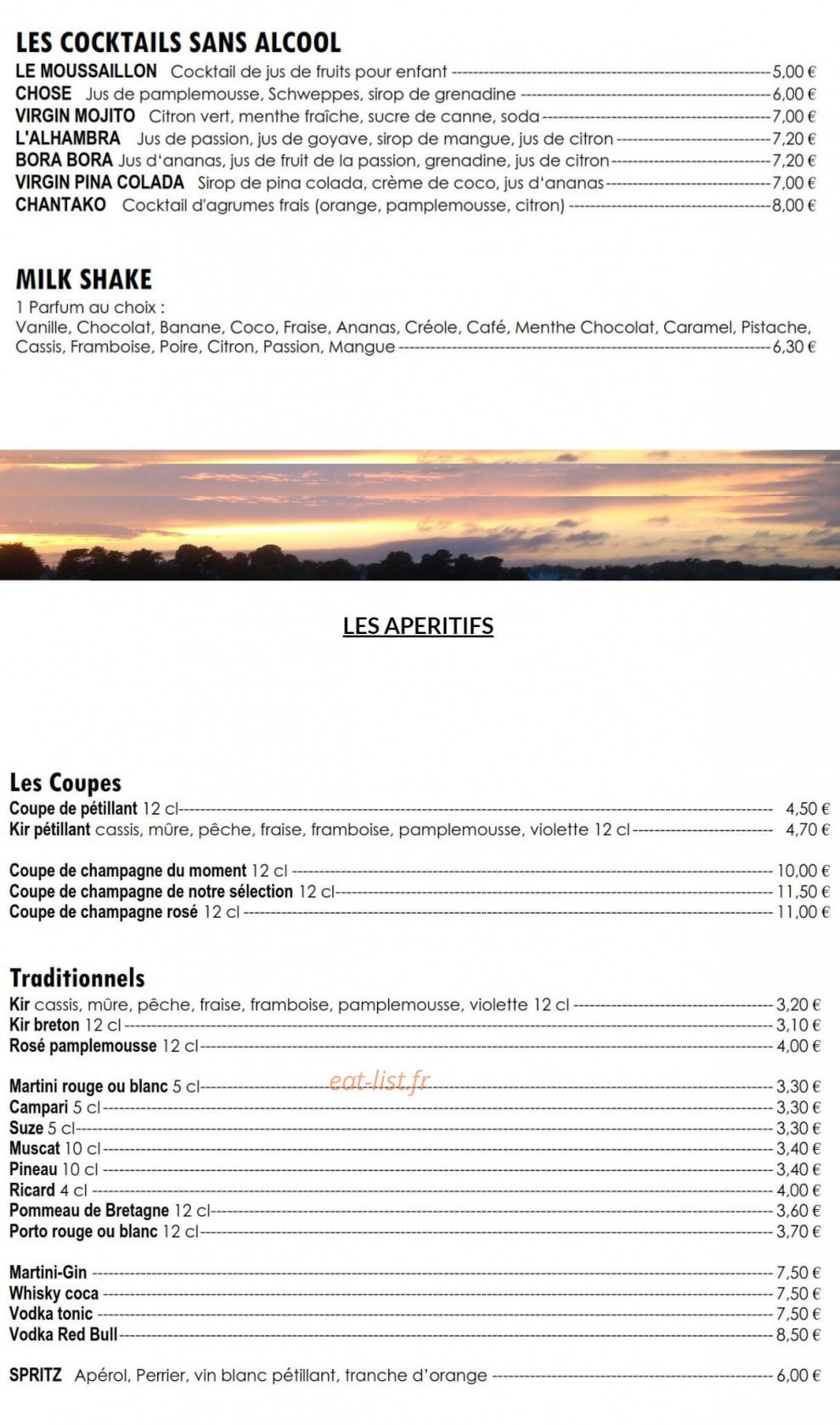 LES COCKTAILS SANS ALCOOL
LE MOUSSAILLON Cocktail de jus de fruits pour enfant 5,00 €
CHOSE Jus de pamplemousse, Schweppes, sirop de grenadine 6,00 €
VIRGIN MOJITO Citron vert, menthe fraîche, sucre de canne, soda 7,00 €
L'ALHAMBRA Jus de passion, jus de goyave, sirop de mangue, jus de citron 7,20 €
BORA BORA Jus d'ananas, jus de fruit de la passion, grenadine, jus de citron 7,20 €
VIRGIN PINA COLADA Sirop de pina colada, crème de coco, jus d'ananas 7,00 €
CHANTAKO Cocktail d'agrumes frais (orange, pamplemousse, citron) 8,00 €

MILK SHAKE
1 Parfum au choix :
Vanille, Chocolat, Banane, Coco, Fraise, Ananas, Créole, Café, Menthe Chocolat, Caramel, Pistache, Cassis, Framboise, Poire, Citron, Passion, Mangue 6,30 €

LES APERITIFS

Les Coupes
Coupe de pétillant 12 cl 4,50 €
Kir pétillant cassis, mûre, pêche, fraise, framboise, pamplemousse, violette 12 cl 4,70 €

Coupe de champagne du moment 12 cl 10,00 €
Coupe de champagne de notre sélection 12 cl 11,50 €
Coupe de champagne rosé 12 cl 11,00 €

Traditionnels
Kir cassis, mûre, pêche, fraise, framboise, pamplemousse, violette 12 cl 3,20 €
Kir breton 12 cl 3,10 €
Rosé pamplemousse 12 cl 4,00 €

Martini rouge ou blanc 5 cl 3,30 €
Campari 5 cl 3,30 €
Suze 5 cl 3,30 €
Muscat 10 cl 3,40 €
Pineau 10 cl 3,40 €
Ricard 4 cl 4,00 €
Pommeau de Bretagne 12 cl 3,60 €
Porto rouge ou blanc 12 cl 3,70 €

Martini-Gin 7,50 €
Whisky coca 7,50 €
Vodka tonic 7,50 €
Vodka Red Bull 8,50 €

SPRITZ Apérol, Perrier, vin blanc pétillant, tranche d'orange 6,00 €

eat-list.fr